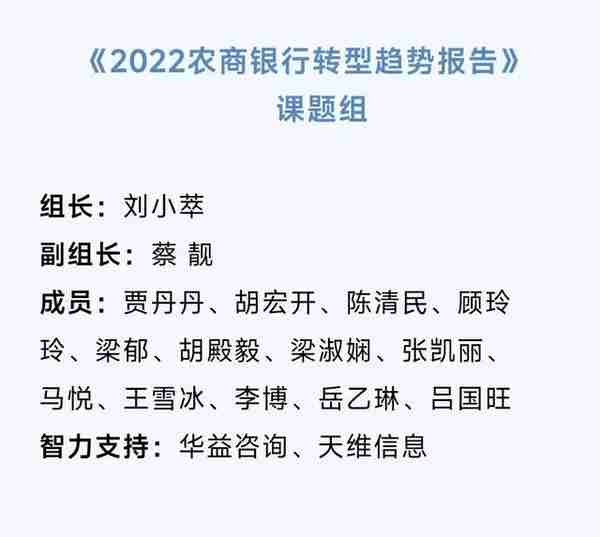 《2022农商银行转型趋势报告》
课题组

组长：刘小萃
副组长：蔡 靓
成员：贾丹丹、胡宏开、陈清民、顾玲玲、梁郁、胡殿毅、梁淑娴、张凯丽、马悦、王雪冰、李博、岳乙琳、吕国旺
智力支持：华益咨询、天维信息